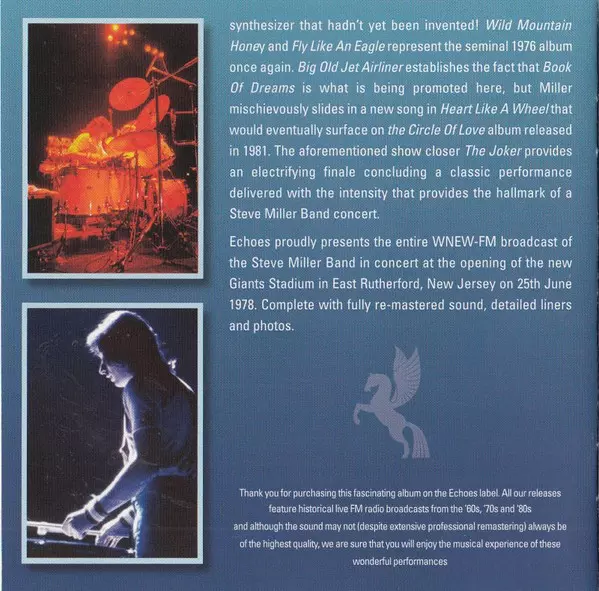 synthesizer that hadn't yet been invented! Wild Mountain Honey and Fly Like An Eagle represent the seminal 1976 album once again. Big Old Jet Airliner establishes the fact that Book Of Dreams is what is being promoted here, but Miller mischievously slides in a new song in Heart Like A Wheel that would eventually surface on the Circle Of Love album released in 1981. The aforementioned show closer The Joker provides an electrifying finale concluding a classic performance delivered with the intensity that provides the hallmark of a Steve Miller Band concert.

Echoes proudly presents the entire WNEW-FM broadcast of the Steve Miller Band in concert at the opening of the new Giants Stadium in East Rutherford, New Jersey on 25th June 1978. Complete with fully re-mastered sound, detailed liners and photos.

Thank you for purchasing this fascinating album on the Echoes label. All our releases feature historical live FM radio broadcasts from the '60s, '70s and '80s and although the sound may not (despite extensive professional remastering) always be of the highest quality, we are sure that you will enjoy the musical experience of these wonderful performances